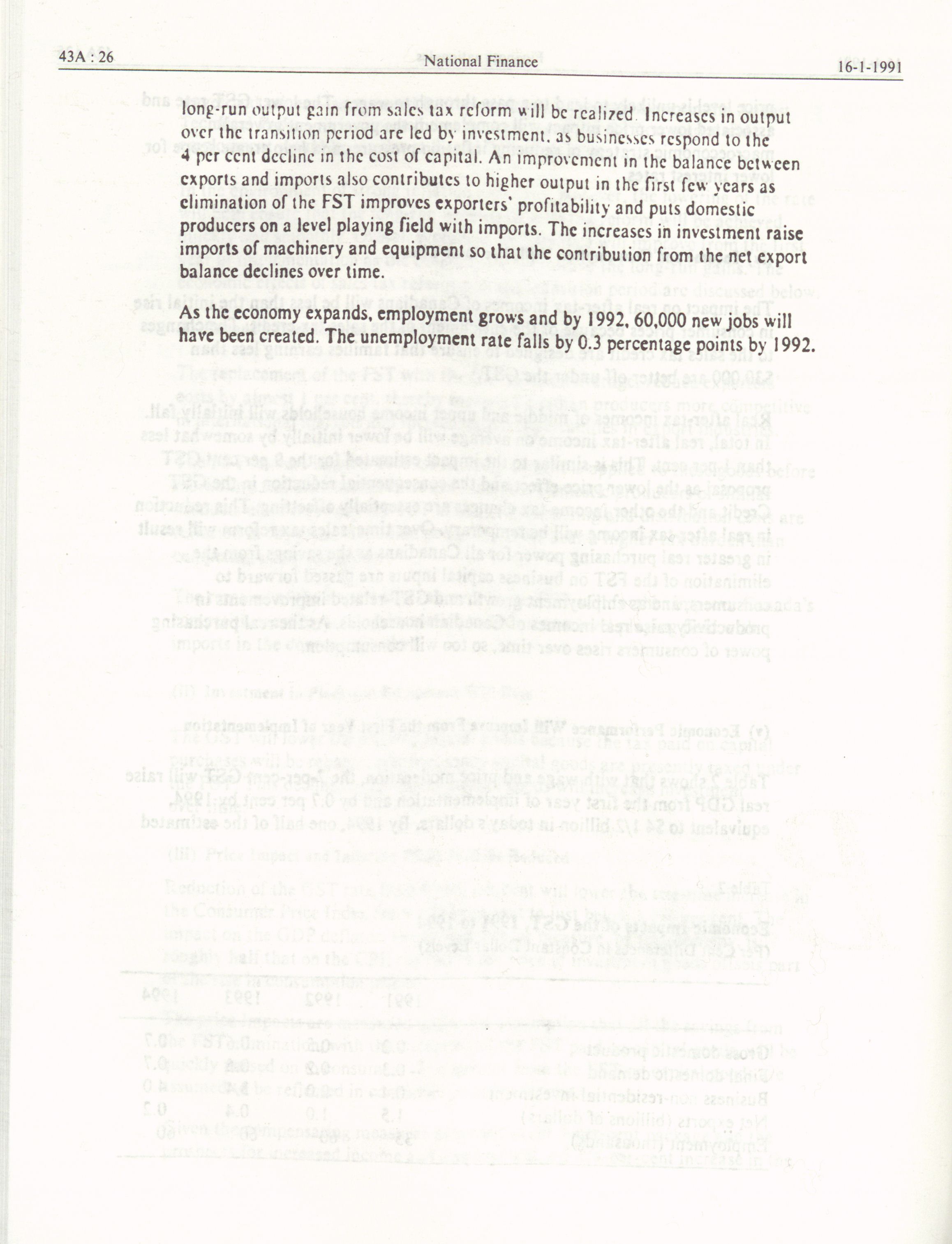 43A : 26 National Finance 16-1-1991

long-run output gain from sales tax reform will be realized. Increases in output over the transition period are led by investment, as businesses respond to the 4 per cent decline in the cost of capital. An improvement in the balance between exports and imports also contributes to higher output in the first few years as elimination of the FST improves exporters' profitability and puts domestic producers on a level playing field with imports. The increases in investment raise imports of machinery and equipment so that the contribution from the net export balance declines over time.

As the economy expands, employment grows and by 1992, 60,000 new jobs will have been created. The unemployment rate falls by 0.3 percentage points by 1992.